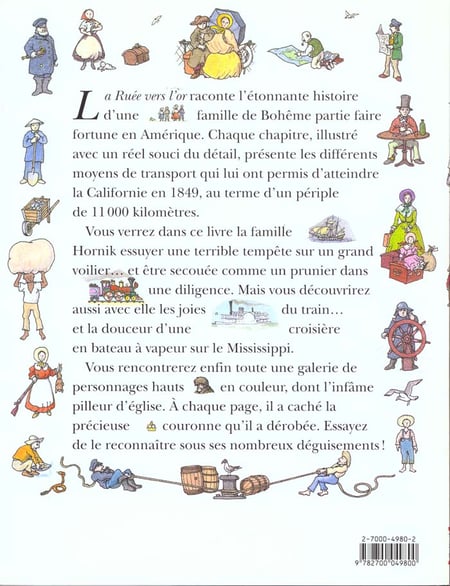 La Ruée vers l'or raconte l'étonnante histoire d'une famille de Bohême partie faire fortune en Amérique. Chaque chapitre, illustré avec un réel souci du détail, présente les différents moyens de transport qui lui ont permis d'atteindre la Californie en 1849, au terme d'un périple de 11 000 kilomètres.

Vous verrez dans ce livre la famille Hornik essuyer une terrible tempête sur un grand voilier… et être secouée comme un prunier dans une diligence. Mais vous découvrirez aussi avec elle les joies du train… et la douceur d'une croisière en bateau à vapeur sur le Mississippi.

Vous rencontrerez enfin toute une galerie de personnages hauts en couleur, dont l'infâme pilleur d'église. À chaque page, il a caché la précieuse couronne qu'il a dérobée. Essayez de le reconnaître sous ses nombreux déguisements !

2-7000-4980-2

9 782700 049800